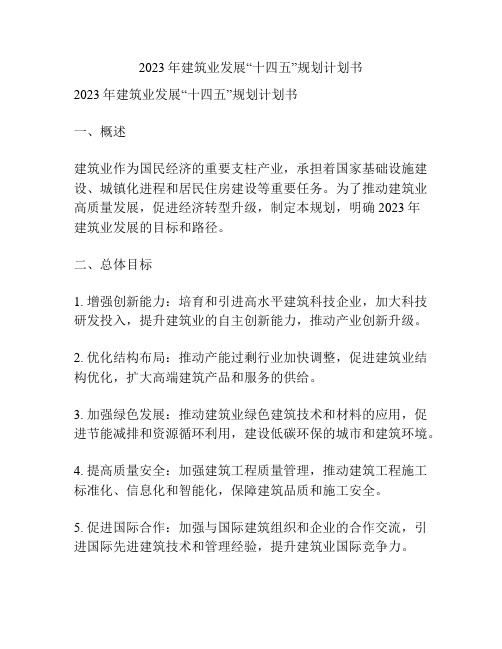 2023 年建筑业发展“十四五”规划计划书

2023 年建筑业发展“十四五”规划计划书

一、概述

建筑业作为国民经济的重要支柱产业，承担着国家基础设施建设、城镇化进程和居民住房建设等重要任务。为了推动建筑业高质量发展，促进经济转型升级，制定本规划，明确 2023 年建筑业发展的目标和路径。

二、总体目标

1. 增强创新能力：培育和引进高水平建筑科技企业，加大科技研发投入，提升建筑业的自主创新能力，推动产业创新升级。

2. 优化结构布局：推动产能过剩行业加快调整，促进建筑业结构优化，扩大高端建筑产品和服务的供给。

3. 加强绿色发展：推动建筑业绿色建筑技术和材料的应用，促进节能减排和资源循环利用，建设低碳环保的城市和建筑环境。

4. 提高质量安全：加强建筑工程质量管理，推动建筑工程施工标准化、信息化和智能化，保障建筑品质和施工安全。

5. 促进国际合作：加强与国际建筑组织和企业的合作交流，引进国际先进建筑技术和管理经验，提升建筑业国际竞争力。